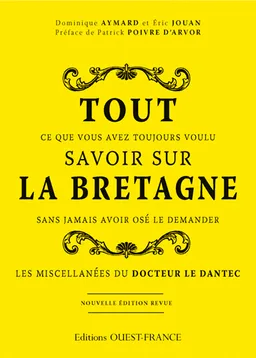 Dominique AYMARD et Éric JOUAN
Préface de Patrick POIVRE D'ARVOR

TOUT
CE QUE VOUS AVEZ TOUJOURS VOULU
SAVOIR SUR
LA BRETAGNE
SANS JAMAIS AVOIR OSÉ LE DEMANDER

LES MISCELLANÉES DU DOCTEUR LE DANTEC

NOUVELLE ÉDITION REVUE

Editions OUEST-FRANCE